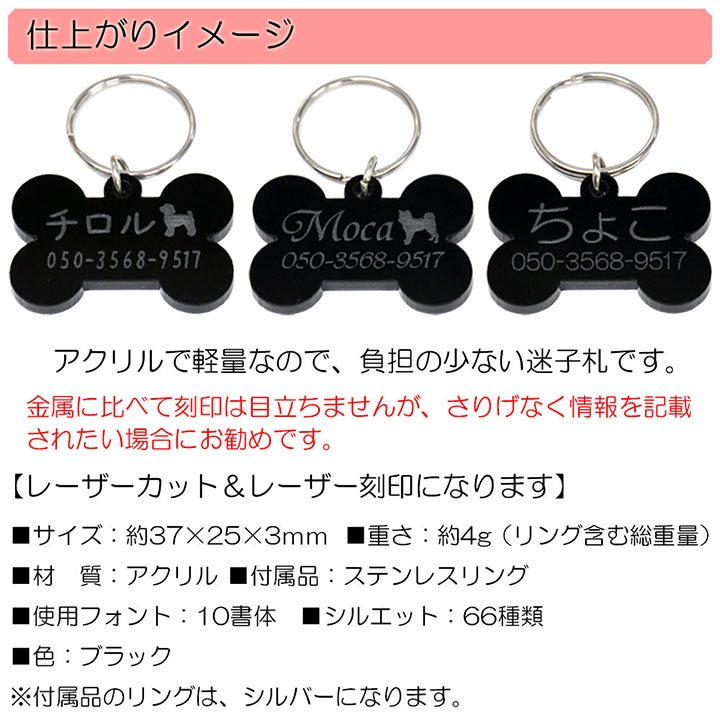 仕上がりイメージ

チロル
050-3568-9517

Moca
050-3568-9517

ちょこ
050-3568-9517

アクリルで軽量なので、負担の少ない迷子札です。

金属に比べて刻印は目立ちませんが、さりげなく情報を記載されたい場合にお勧めです。

【レーザーカット＆レーザー刻印になります】

■サイズ：約37×25×3mm　■重さ：約4g（リング含む総重量）

■材　質：アクリル ■付属品：ステンレスリング

■使用フォント：10書体　■シルエット：66種類

■色：ブラック

※付属品のリングは、シルバーになります。